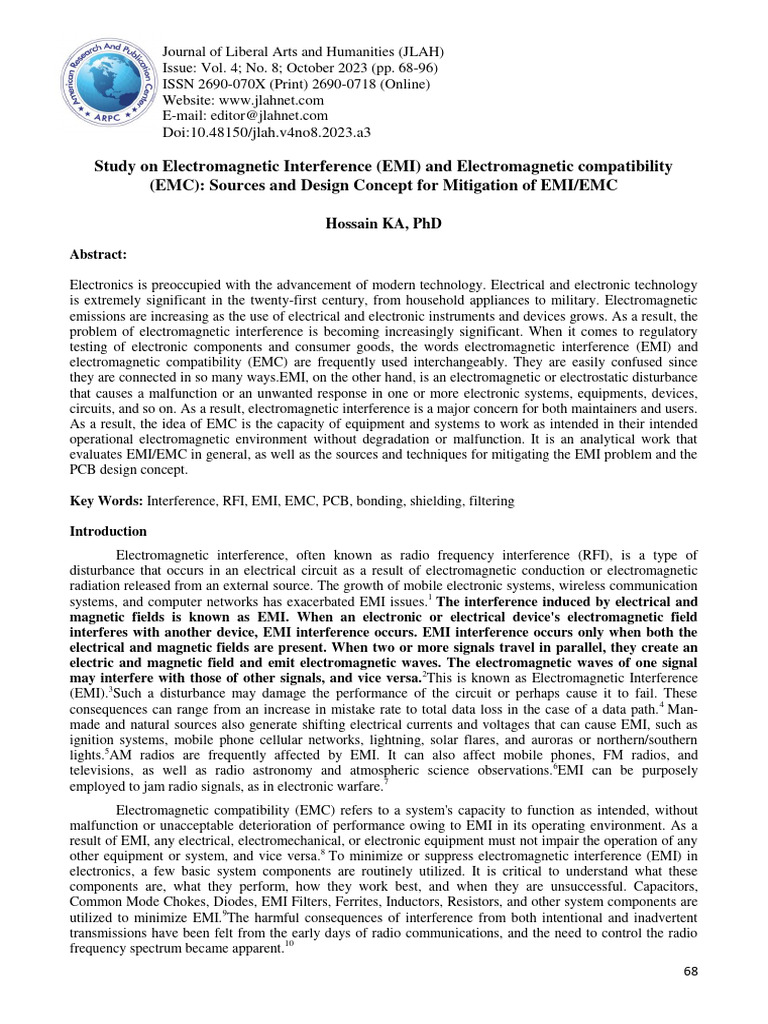 American Research And Publication Center
ARPC

Journal of Liberal Arts and Humanities (JLAH)
Issue: Vol. 4; No. 8; October 2023 (pp. 68-96)
ISSN 2690-070X (Print) 2690-0718 (Online)
Website: www.jlahnet.com
E-mail: editor@jlahnet.com
Doi:10.48150/jlah.v4no8.2023.a3

Study on Electromagnetic Interference (EMI) and Electromagnetic compatibility (EMC): Sources and Design Concept for Mitigation of EMI/EMC

Hossain KA, PhD

Abstract:

Electronics is preoccupied with the advancement of modern technology. Electrical and electronic technology is extremely significant in the twenty-first century, from household appliances to military. Electromagnetic emissions are increasing as the use of electrical and electronic instruments and devices grows. As a result, the problem of electromagnetic interference is becoming increasingly significant. When it comes to regulatory testing of electronic components and consumer goods, the words electromagnetic interference (EMI) and electromagnetic compatibility (EMC) are frequently used interchangeably. They are easily confused since they are connected in so many ways.EMI, on the other hand, is an electromagnetic or electrostatic disturbance that causes a malfunction or an unwanted response in one or more electronic systems, equipments, devices, circuits, and so on. As a result, electromagnetic interference is a major concern for both maintainers and users. As a result, the idea of EMC is the capacity of equipment and systems to work as intended in their intended operational electromagnetic environment without degradation or malfunction. It is an analytical work that evaluates EMI/EMC in general, as well as the sources and techniques for mitigating the EMI problem and the PCB design concept.

Key Words: Interference, RFI, EMI, EMC, PCB, bonding, shielding, filtering

Introduction

Electromagnetic interference, often known as radio frequency interference (RFI), is a type of disturbance that occurs in an electrical circuit as a result of electromagnetic conduction or electromagnetic radiation released from an external source. The growth of mobile electronic systems, wireless communication systems, and computer networks has exacerbated EMI issues.$^1$ The interference induced by electrical and magnetic fields is known as EMI. When an electronic or electrical device's electromagnetic field interferes with another device, EMI interference occurs. EMI interference occurs only when both the electrical and magnetic fields are present. When two or more signals travel in parallel, they create an electric and magnetic field and emit electromagnetic waves. The electromagnetic waves of one signal may interfere with those of other signals, and vice versa.$^2$This is known as Electromagnetic Interference (EMI).$^3$Such a disturbance may damage the performance of the circuit or perhaps cause it to fail. These consequences can range from an increase in mistake rate to total data loss in the case of a data path.$^4$ Man-made and natural sources also generate shifting electrical currents and voltages that can cause EMI, such as ignition systems, mobile phone cellular networks, lightning, solar flares, and auroras or northern/southern lights.$^5$AM radios are frequently affected by EMI. It can also affect mobile phones, FM radios, and televisions, as well as radio astronomy and atmospheric science observations.$^6$EMI can be purposely employed to jam radio signals, as in electronic warfare.$^7$

Electromagnetic compatibility (EMC) refers to a system's capacity to function as intended, without malfunction or unacceptable deterioration of performance owing to EMI in its operating environment. As a result of EMI, any electrical, electromechanical, or electronic equipment must not impair the operation of any other equipment or system, and vice versa.$^8$ To minimize or suppress electromagnetic interference (EMI) in electronics, a few basic system components are routinely utilized. It is critical to understand what these components are, what they perform, how they work best, and when they are unsuccessful. Capacitors, Common Mode Chokes, Diodes, EMI Filters, Ferrites, Inductors, Resistors, and other system components are utilized to minimize EMI.$^9$The harmful consequences of interference from both intentional and inadvertent transmissions have been felt from the early days of radio communications, and the need to control the radio frequency spectrum became apparent.$^{10}$

68